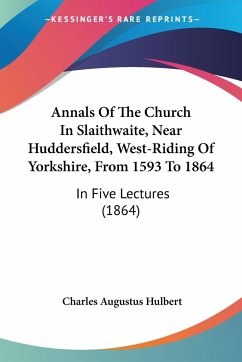 —KESSINGER'S RARE REPRINTS—

Annals Of The Church In Slaithwaite, Near Huddersfield, West-Riding Of Yorkshire, From 1593 To 1864

In Five Lectures (1864)

Charles Augustus Hulbert